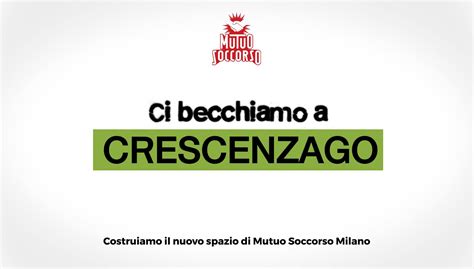 MUTUO SOCCORSO

Ci becchiamo a
CRESCENZAGO

Costruiamo il nuovo spazio di Mutuo Soccorso Milano